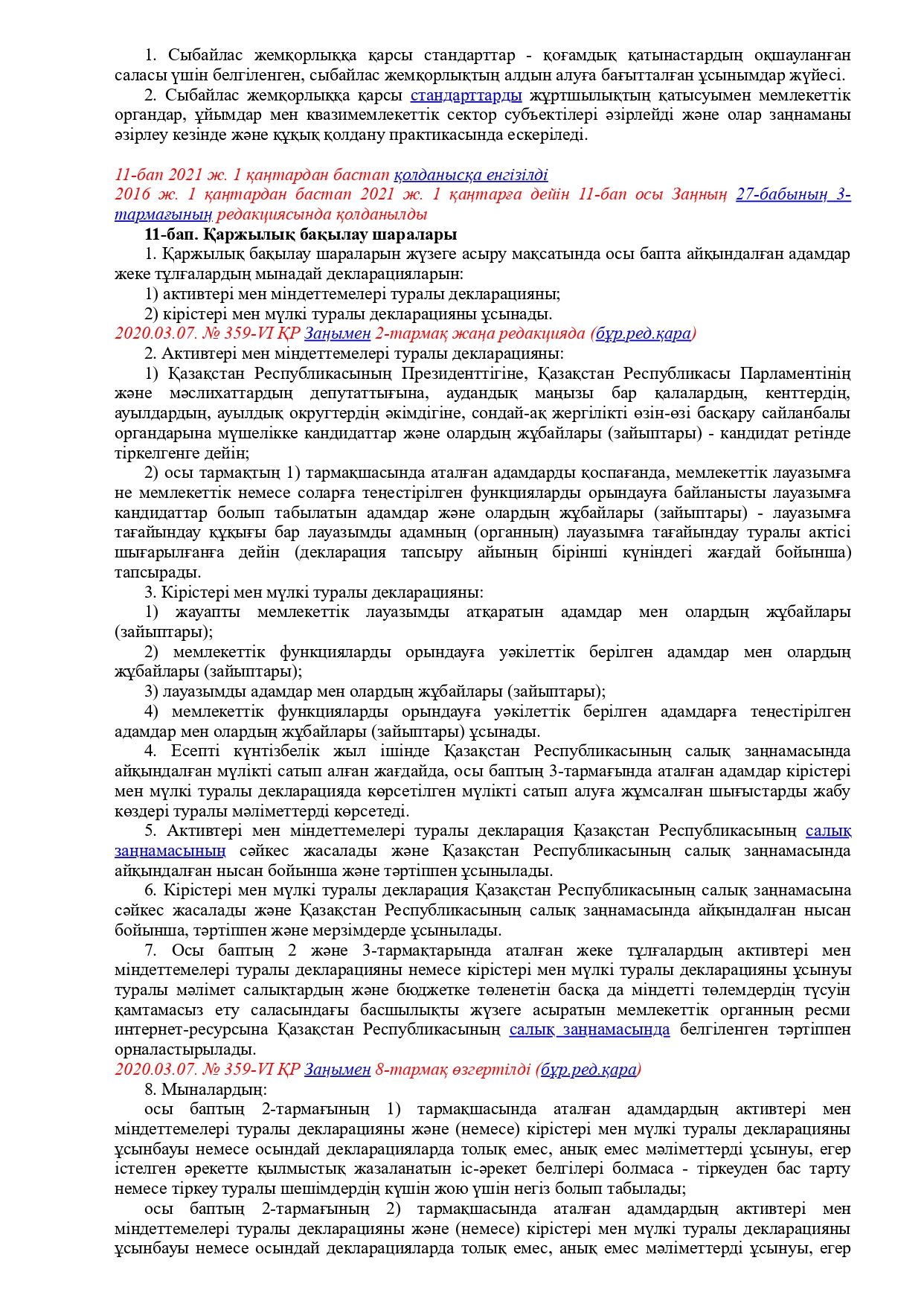 1. Сыбайлас жемқорлыққа қарсы стандарттар - қоғамдық қатынастардың оқшауланған саласы үшін белгіленген, сыбайлас жемқорлықтың алдын алуға бағытталған ұсынымдар жүйесі.

2. Сыбайлас жемқорлыққа қарсы стандарттарды жұртшылықтың қатысуымен мемлекеттік органдар, ұйымдар мен квазимемлекеттік сектор субъектілері әзірлейді және олар заңнаманы әзірлеу кезінде және құқық қолдану практикасында ескеріледі.

11-бап 2021 ж. 1 қаңтардан бастап қолданысқа енгізілді
2016 ж. 1 қаңтардан бастап 2021 ж. 1 қаңтарға дейін 11-бап осы Заңның 27-бабының 3-тармағының редакциясында қолданылды

11-бап. Қаржылық бақылау шаралары

1. Қаржылық бақылау шараларын жүзеге асыру мақсатында осы бапта айқындалған адамдар жеке тұлғалардың мынадай декларацияларын:

1) активтері мен міндеттемелері туралы декларацияны;

2) кірістері мен мүлкі туралы декларацияны ұсынады.

2020.03.07. № 359-VI ҚР Заңымен 2-тармақ жаңа редакцияда (бұр.ред.қара)

2. Активтері мен міндеттемелері туралы декларацияны:

1) Қазақстан Республикасының Президенттігіне, Қазақстан Республикасы Парламентінің және мәслихаттардың депутаттығына, аудандық маңызы бар қалалардың, кенттердің, ауылдардың, ауылдық округтердің әкімдігіне, сондай-ақ жергілікті өзін-өзі басқару сайланбалы органдарына мүшелікке кандидаттар және олардың жұбайлары (зайыптары) - кандидат ретінде тіркелгенге дейін;

2) осы тармақтың 1) тармақшасында аталған адамдарды қоспағанда, мемлекеттік лауазымға не мемлекеттік немесе соларға теңестірілген функцияларды орындауға байланысты лауазымға кандидаттар болып табылатын адамдар және олардың жұбайлары (зайыптары) - лауазымға тағайындау құқығы бар лауазымды адамның (органның) лауазымға тағайындау туралы актісі шығарылғанға дейін (декларация тапсыру айының бірінші күніндегі жағдай бойынша) тапсырады.

3. Кірістері мен мүлкі туралы декларацияны:

1) жауапты мемлекеттік лауазымды атқаратын адамдар мен олардың жұбайлары (зайыптары);

2) мемлекеттік функцияларды орындауға уәкілеттік берілген адамдар мен олардың жұбайлары (зайыптары);

3) лауазымды адамдар мен олардың жұбайлары (зайыптары);

4) мемлекеттік функцияларды орындауға уәкілеттік берілген адамдарға теңестірілген адамдар мен олардың жұбайлары (зайыптары) ұсынады.

4. Есепті күнтізбелік жыл ішінде Қазақстан Республикасының салық заңнамасында айқындалған мүлікті сатып алған жағдайда, осы баптың 3-тармағында аталған адамдар кірістері мен мүлкі туралы декларацияда көрсетілген мүлікті сатып алуға жұмсалған шығыстарды жабу көздері туралы мәліметтерді көрсетеді.

5. Активтері мен міндеттемелері туралы декларация Қазақстан Республикасының салық заңнамасының сәйкес жасалады және Қазақстан Республикасының салық заңнамасында айқындалған нысан бойынша және тәртіппен ұсынылады.

6. Кірістері мен мүлкі туралы декларация Қазақстан Республикасының салық заңнамасына сәйкес жасалады және Қазақстан Республикасының салық заңнамасында айқындалған нысан бойынша, тәртіппен және мерзімдерде ұсынылады.

7. Осы баптың 2 және 3-тармақтарында аталған жеке тұлғалардың активтері мен міндеттемелері туралы декларацияны немесе кірістері мен мүлкі туралы декларацияны ұсынуы туралы мәлімет салықтардың және бюджетке төленетін басқа да міндетті төлемдердің түсуін қамтамасыз ету саласындағы басшылықты жүзеге асыратын мемлекеттік органның ресми интернет-ресурсына Қазақстан Республикасының салық заңнамасында белгіленген тәртіппен орналастырылады.

2020.03.07. № 359-VI ҚР Заңымен 8-тармақ өзгертілді (бұр.ред.қара)

8. Мыналардың:

осы баптың 2-тармағының 1) тармақшасында аталған адамдардың активтері мен міндеттемелері туралы декларацияны және (немесе) кірістері мен мүлкі туралы декларацияны ұсынбауы немесе осындай декларацияларда толық емес, анық емес мәліметтерді ұсынуы, егер істелген әрекетте қылмыстық жазаланатын іс-әрекет белгілері болмаса - тіркеуден бас тарту немесе тіркеу туралы шешімдердің күшін жою үшін негіз болып табылады;

осы баптың 2-тармағының 2) тармақшасында аталған адамдардың активтері мен міндеттемелері туралы декларацияны және (немесе) кірістері мен мүлкі туралы декларацияны ұсынбауы немесе осындай декларацияларда толық емес, анық емес мәліметтерді ұсынуы, егер